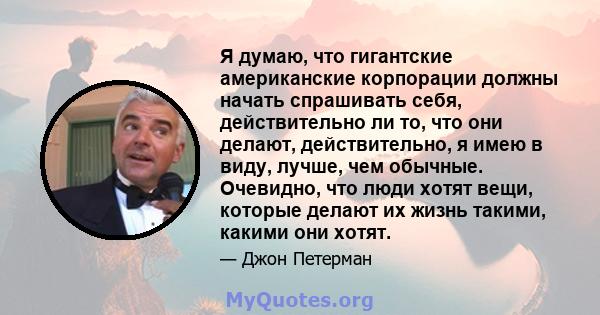 Я думаю, что гигантские американские корпорации должны начать спрашивать себя, действительно ли то, что они делают, действительно, я имею в виду, лучше, чем обычные. Очевидно, что люди хотят вещи, которые делают их жизнь такими, какими они хотят.

— Джон Петерман

MyQuotes.org